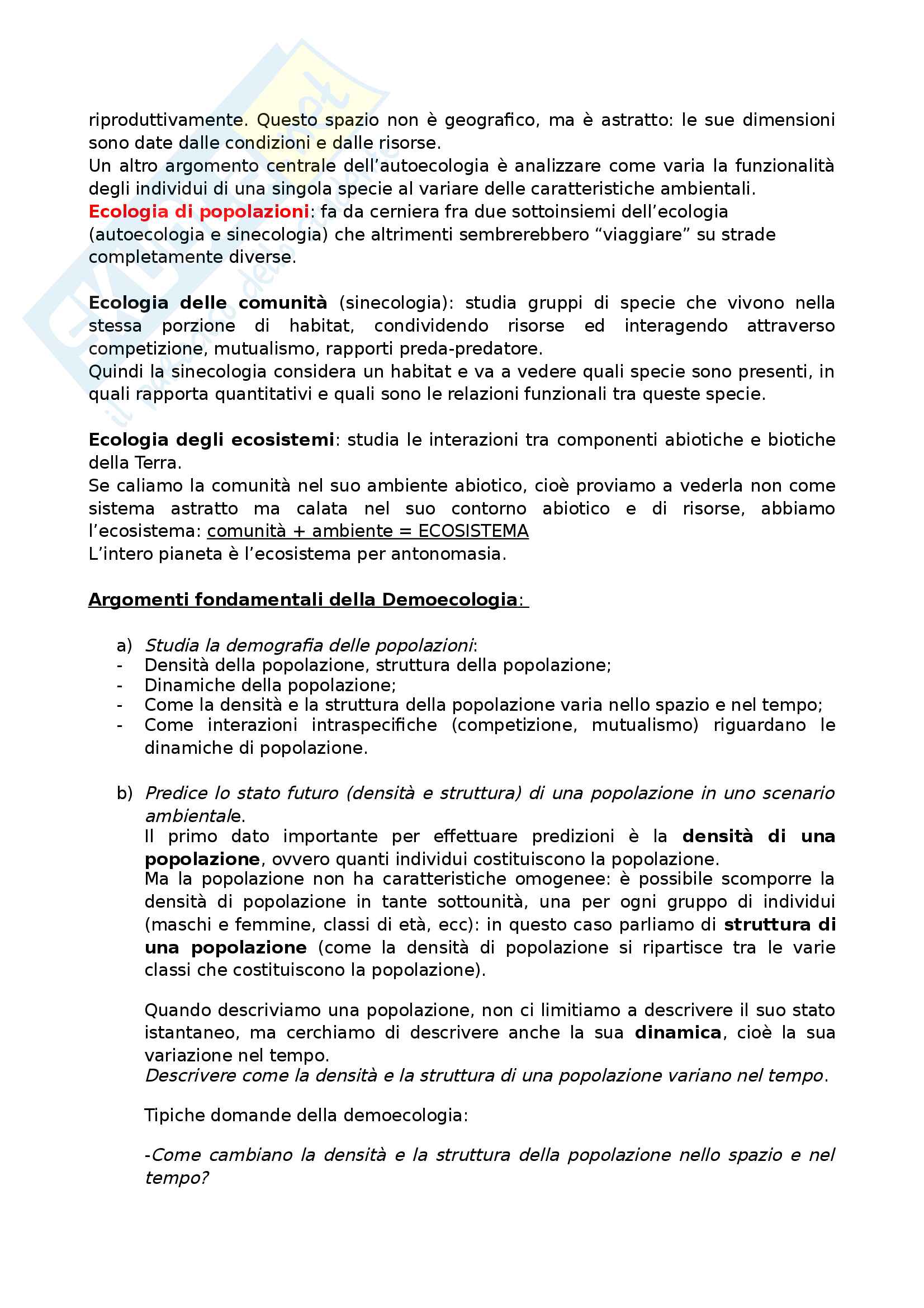 riproduttivamente. Questo spazio non è geografico, ma è astratto: le sue dimensioni sono date dalle condizioni e dalle risorse.
Un altro argomento centrale dell'autoecologia è analizzare come varia la funzionalità degli individui di una singola specie al variare delle caratteristiche ambientali.
Ecologia di popolazioni: fa da cerniera fra due sottoinsiemi dell'ecologia (autoecologia e sinecologia) che altrimenti sembrerebbero "viaggiare" su strade completamente diverse.

Ecologia delle comunità (sinecologia): studia gruppi di specie che vivono nella stessa porzione di habitat, condividendo risorse ed interagendo attraverso competizione, mutualismo, rapporti preda-predatore.
Quindi la sinecologia considera un habitat e va a vedere quali specie sono presenti, in quali rapporta quantitativi e quali sono le relazioni funzionali tra queste specie.

Ecologia degli ecosistemi: studia le interazioni tra componenti abiotiche e biotiche della Terra.
Se caliamo la comunità nel suo ambiente abiotico, cioè proviamo a vederla non come sistema astratto ma calata nel suo contorno abiotico e di risorse, abbiamo l'ecosistema: comunità + ambiente = ECOSISTEMA
L'intero pianeta è l'ecosistema per antonomasia.

Argomenti fondamentali della Demoecologia:

a) Studia la demografia delle popolazioni:
- Densità della popolazione, struttura della popolazione;
- Dinamiche della popolazione;
- Come la densità e la struttura della popolazione varia nello spazio e nel tempo;
- Come interazioni intraspecifiche (competizione, mutualismo) riguardano le dinamiche di popolazione.

b) Predice lo stato futuro (densità e struttura) di una popolazione in uno scenario ambientale.
Il primo dato importante per effettuare predizioni è la densità di una popolazione, ovvero quanti individui costituiscono la popolazione.
Ma la popolazione non ha caratteristiche omogenee: è possibile scomporre la densità di popolazione in tante sottounità, una per ogni gruppo di individui (maschi e femmine, classi di età, ecc): in questo caso parliamo di struttura di una popolazione (come la densità di popolazione si ripartisce tra le varie classi che costituiscono la popolazione).

Quando descriviamo una popolazione, non ci limitiamo a descrivere il suo stato istantaneo, ma cerchiamo di descrivere anche la sua dinamica, cioè la sua variazione nel tempo.
Descrivere come la densità e la struttura di una popolazione variano nel tempo.

Tipiche domande della demoecologia:

-Come cambiano la densità e la struttura della popolazione nello spazio e nel tempo?